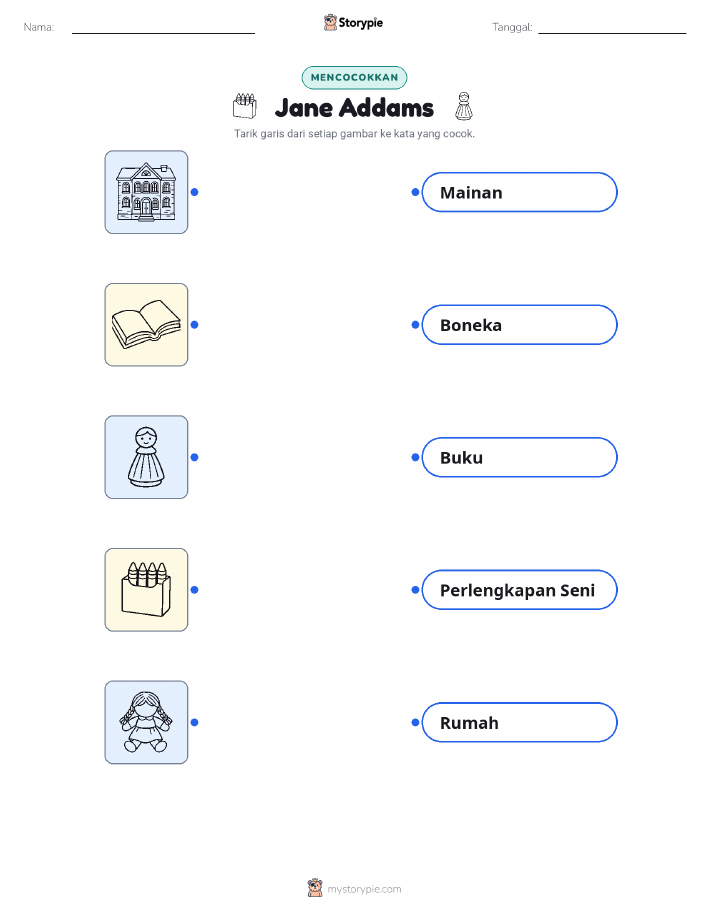 Nama: ____ Storypie Tanggal: ____

MENCOCOKKAN

Jane Addams

Tarik garis dari setiap gambar ke kata yang cocok.

Mainan

Boneka

Buku

Perlengkapan Seni

Rumah

mystorypie.com